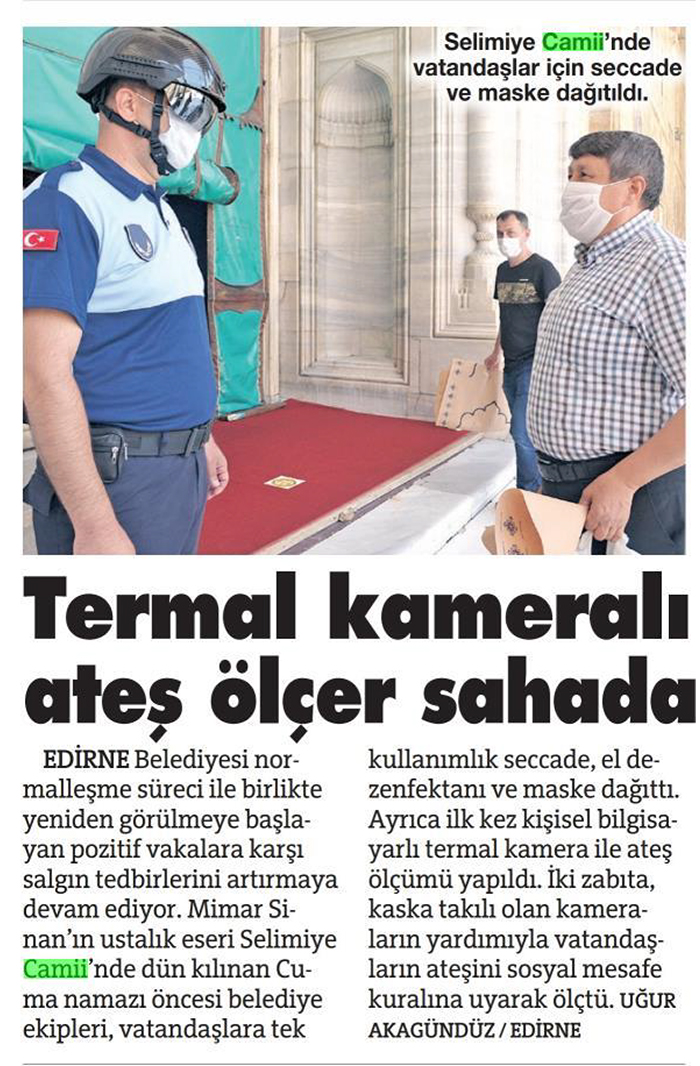 Selimiye Camii'nde vatandaşlar için seccade ve maske dağıtıldı.

Termal kameralı ateş ölçer sahada

EDİRNE Belediyesi normalleşme süreci ile birlikte yeniden görülmeye başlayan pozitif vakalara karşı salgın tedbirlerini artırmaya devam ediyor. Mimar Sinan'ın ustalık eseri Selimiye Camii'nde dün kılınan Cuma namazı öncesi belediye ekipleri, vatandaşlara tek kullanımlık seccade, el dezenfektanı ve maske dağıttı. Ayrıca ilk kez kişisel bilgisayarlı termal kamera ile ateş ölçümü yapıldı. İki zabıta, kaska takılı olan kameraların yardımıyla vatandaşların ateşini sosyal mesafe kuralına uyarak ölçtü. UĞUR AKAGÜNDÜZ / EDİRNE